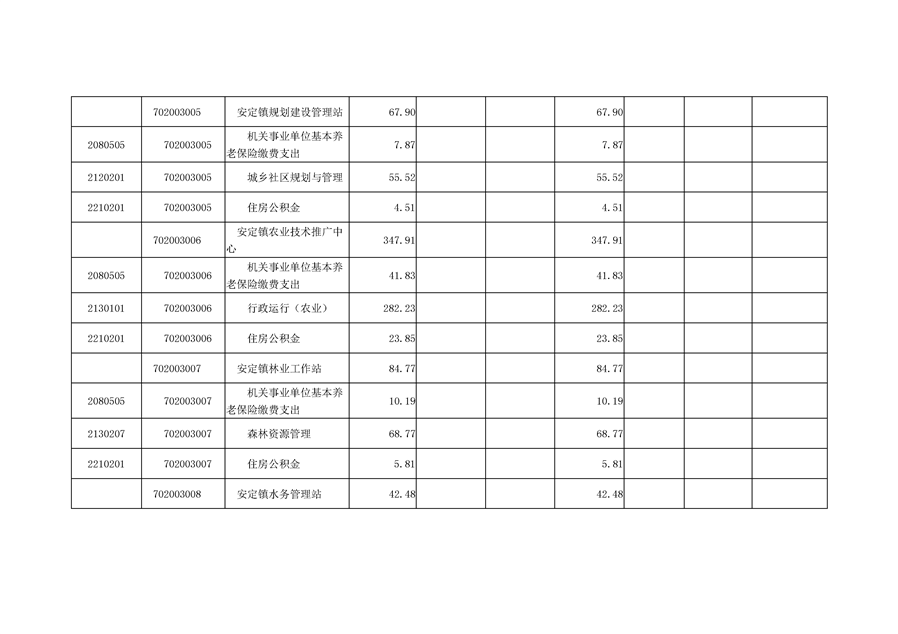 |  | 702003005 | 安定镇规划建设管理站 | 67.90 |  |  | 67.90 |  |  |  |
|---|---|---|---|---|---|---|---|---|---|
| 2080505 | 702003005 | 机关事业单位基本养老保险缴费支出 | 7.87 |  |  | 7.87 |  |  |  |
| 2120201 | 702003005 | 城乡社区规划与管理 | 55.52 |  |  | 55.52 |  |  |  |
| 2210201 | 702003005 | 住房公积金 | 4.51 |  |  | 4.51 |  |  |  |
|  | 702003006 | 安定镇农业技术推广中心 | 347.91 |  |  | 347.91 |  |  |  |
| 2080505 | 702003006 | 机关事业单位基本养老保险缴费支出 | 41.83 |  |  | 41.83 |  |  |  |
| 2130101 | 702003006 | 行政运行（农业） | 282.23 |  |  | 282.23 |  |  |  |
| 2210201 | 702003006 | 住房公积金 | 23.85 |  |  | 23.85 |  |  |  |
|  | 702003007 | 安定镇林业工作站 | 84.77 |  |  | 84.77 |  |  |  |
| 2080505 | 702003007 | 机关事业单位基本养老保险缴费支出 | 10.19 |  |  | 10.19 |  |  |  |
| 2130207 | 702003007 | 森林资源管理 | 68.77 |  |  | 68.77 |  |  |  |
| 2210201 | 702003007 | 住房公积金 | 5.81 |  |  | 5.81 |  |  |  |
|  | 702003008 | 安定镇水务管理站 | 42.48 |  |  | 42.48 |  |  |  |